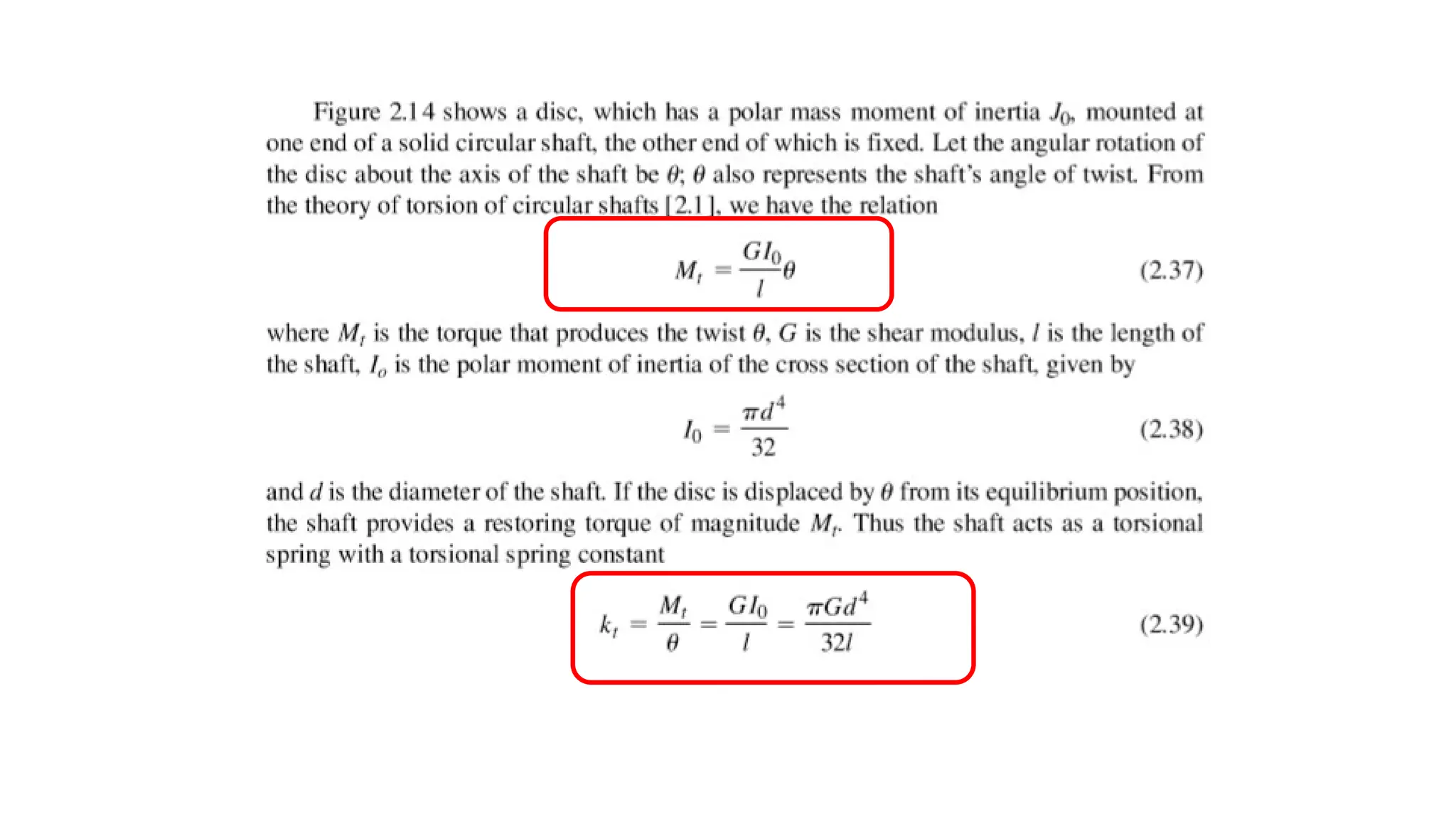 Figure 2.14 shows a disc, which has a polar mass moment of inertia $J_0$, mounted at one end of a solid circular shaft, the other end of which is fixed. Let the angular rotation of the disc about the axis of the shaft be $\theta$; $\theta$ also represents the shaft's angle of twist. From the theory of torsion of circular shafts [2.1], we have the relation

$M_t = \frac{GI_0}{l}\theta$ (2.37)

where $M_t$ is the torque that produces the twist $\theta$, $G$ is the shear modulus, $l$ is the length of the shaft, $I_o$ is the polar moment of inertia of the cross section of the shaft, given by

$I_0 = \frac{\pi d^4}{32}$ (2.38)

and $d$ is the diameter of the shaft. If the disc is displaced by $\theta$ from its equilibrium position, the shaft provides a restoring torque of magnitude $M_t$. Thus the shaft acts as a torsional spring with a torsional spring constant

$k_t = \frac{M_t}{\theta} = \frac{GI_0}{l} = \frac{\pi G d^4}{32l}$ (2.39)